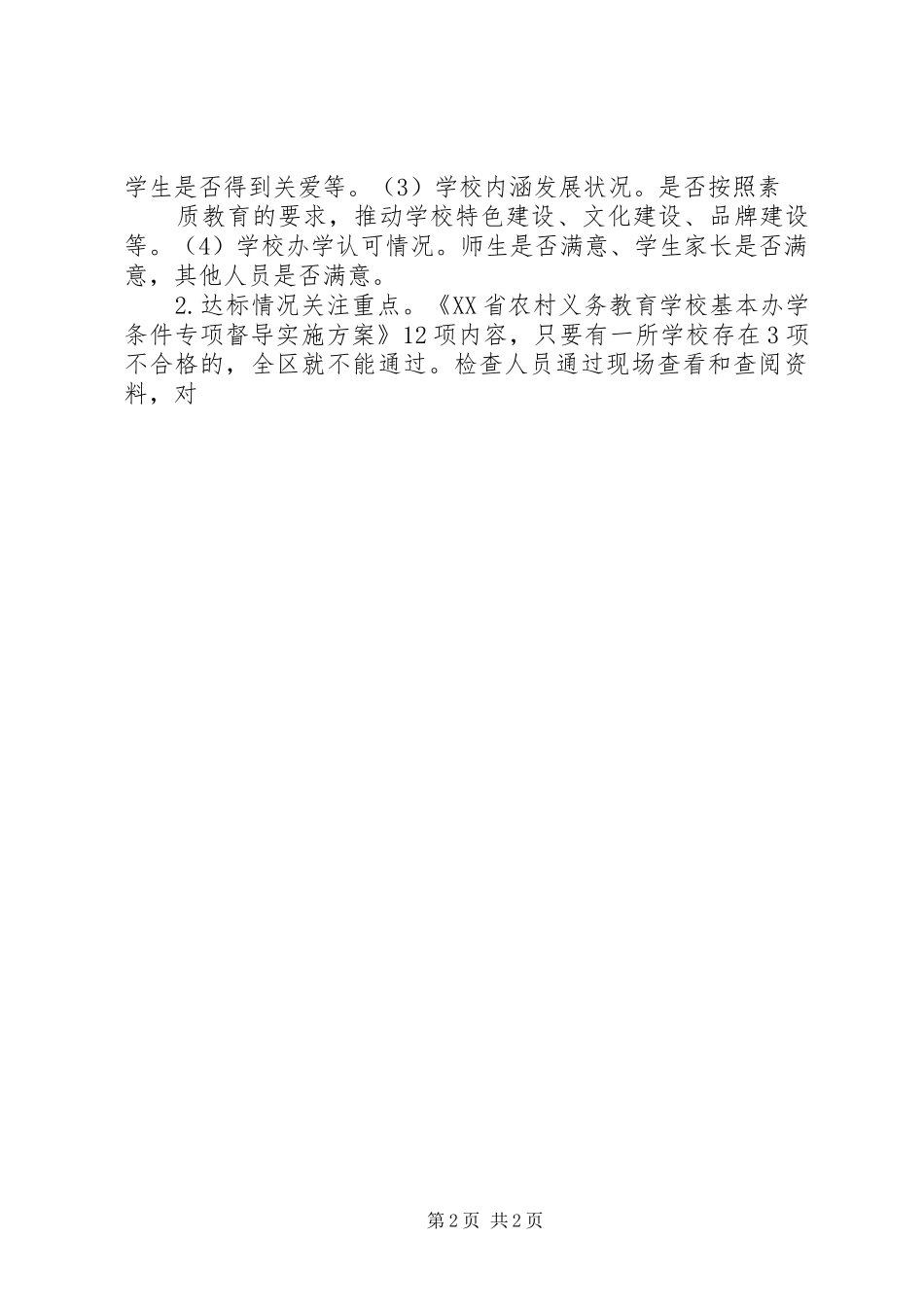 学生是否得到关爱等。（3）学校内涵发展状况。是否按照素

质教育的要求，推动学校特色建设、文化建设、品牌建设等。（4）学校办学认可情况。师生是否满意、学生家长是否满意，其他人员是否满意。

2.达标情况关注重点。《XX省农村义务教育学校基本办学条件专项督导实施方案》12项内容，只要有一所学校存在3项不合格的，全区就不能通过。检查人员通过现场查看和查阅资料，对

第2页 共2页